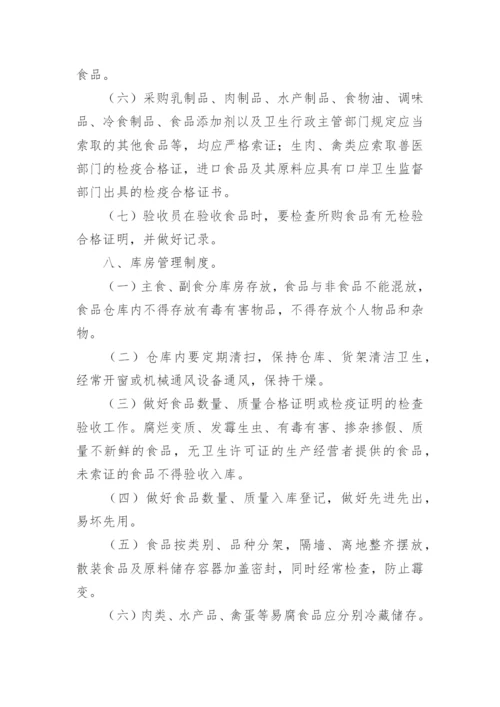 食品。

（六）采购乳制品、肉制品、水产制品、食物油、调味品、冷食制品、食品添加剂以及卫生行政主管部门规定应当索取的其他食品等，均应严格索证；生肉、禽类应索取兽医部门的检疫合格证，进口食品及其原料应具有口岸卫生监督部门出具的检疫合格证书。

（七）验收员在验收食品时，要检查所购食品有无检验合格证明，并做好记录。

八、库房管理制度。

（一）主食、副食分库房存放，食品与非食品不能混放，食品仓库内不得存放有毒有害物品，不得存放个人物品和杂物。

（二）仓库内要定期清扫，保持仓库、货架清洁卫生，经常开窗或机械通风设备通风，保持干燥。

（三）做好食品数量、质量合格证明或检疫证明的检查验收工作。腐烂变质、发霉生虫、有毒有害、掺杂掺假、质量不新鲜的食品，无卫生许可证的生产经营者提供的食品，未索证的食品不得验收入库。

（四）做好食品数量、质量入库登记，做好先进先出，易坏先用。

（五）食品按类别、品种分架，隔墙、离地整齐摆放，散装食品及原料储存容器加盖密封，同时经常检查，防止霉变。

（六）肉类、水产品、禽蛋等易腐食品应分别冷藏储存。